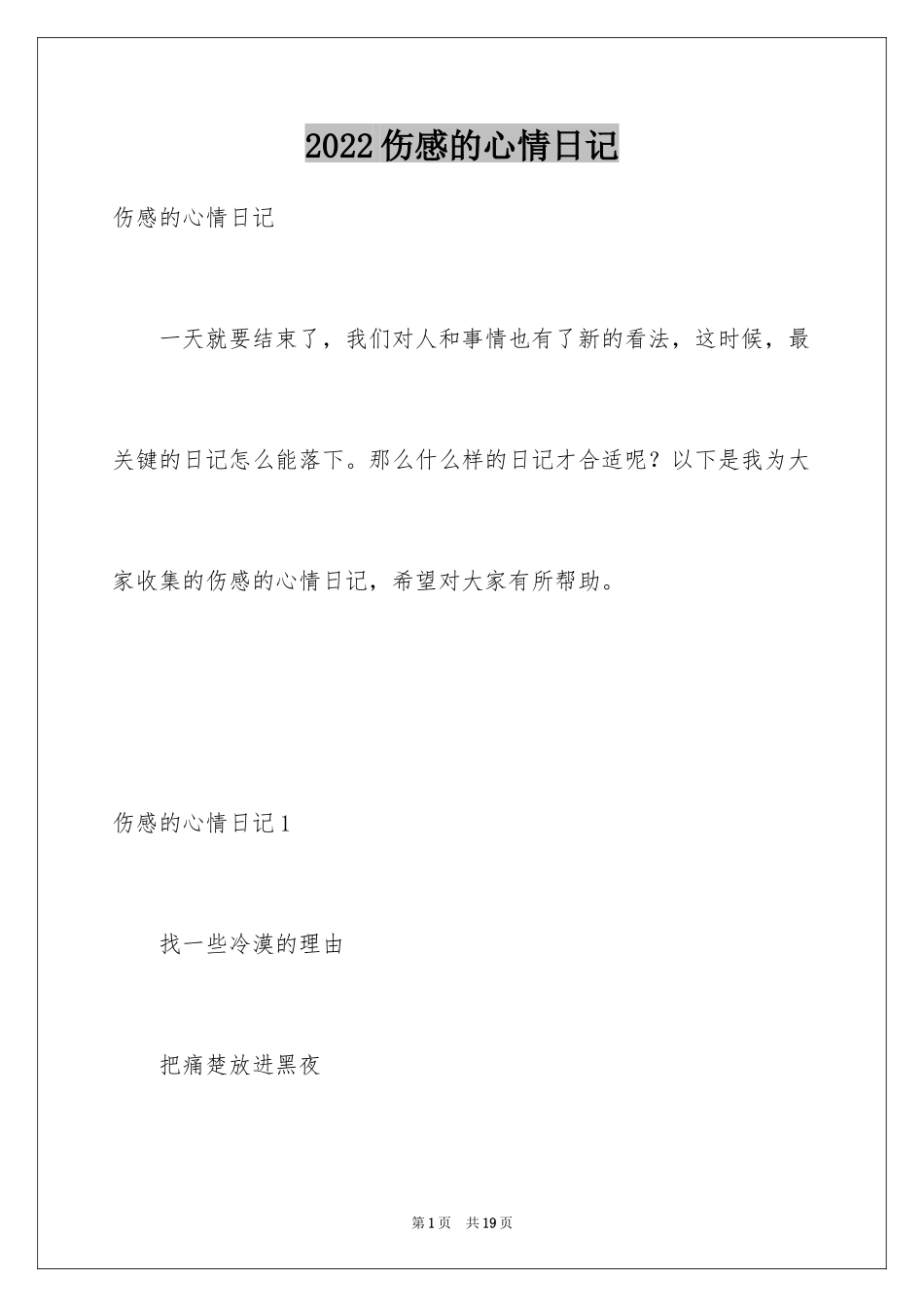 2022伤感的心情日记

伤感的心情日记

一天就要结束了，我们对人和事情也有了新的看法，这时候，最关键的日记怎么能落下。那么什么样的日记才合适呢？以下是我为大家收集的伤感的心情日记，希望对大家有所帮助。

伤感的心情日记1

找一些冷漠的理由

把痛楚放进黑夜

第1页 共19页